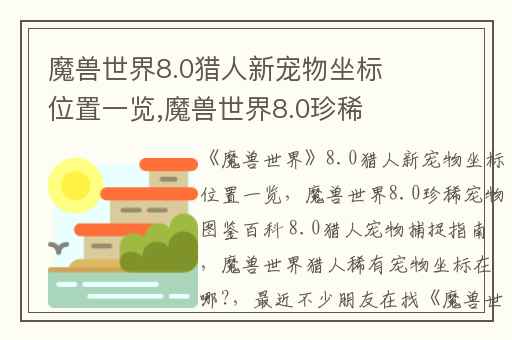 魔兽世界8.0猎人新宠物坐标位置一览,魔兽世界8.0珍稀

《魔兽世界》8.0猎人新宠物坐标位置一览，魔兽世界8.0珍稀宠物图鉴百科8.0猎人宠物捕捉指南，魔兽世界猎人稀有宠物坐标在哪?，最近不少朋友在找《魔兽世